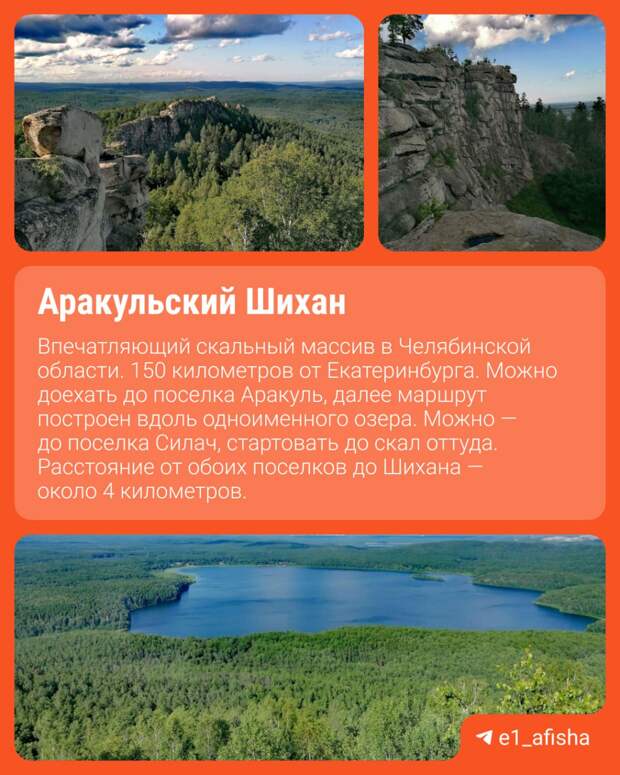 Аракульский Шихан

Впечатляющий скальный массив в Челябинской области. 150 километров от Екатеринбурга. Можно доехать до поселка Аракуль, далее маршрут построен вдоль одноименного озера. Можно — до поселка Силач, стартовать до скал оттуда. Расстояние от обоих поселков до Шихана — около 4 километров.

e1_afisha